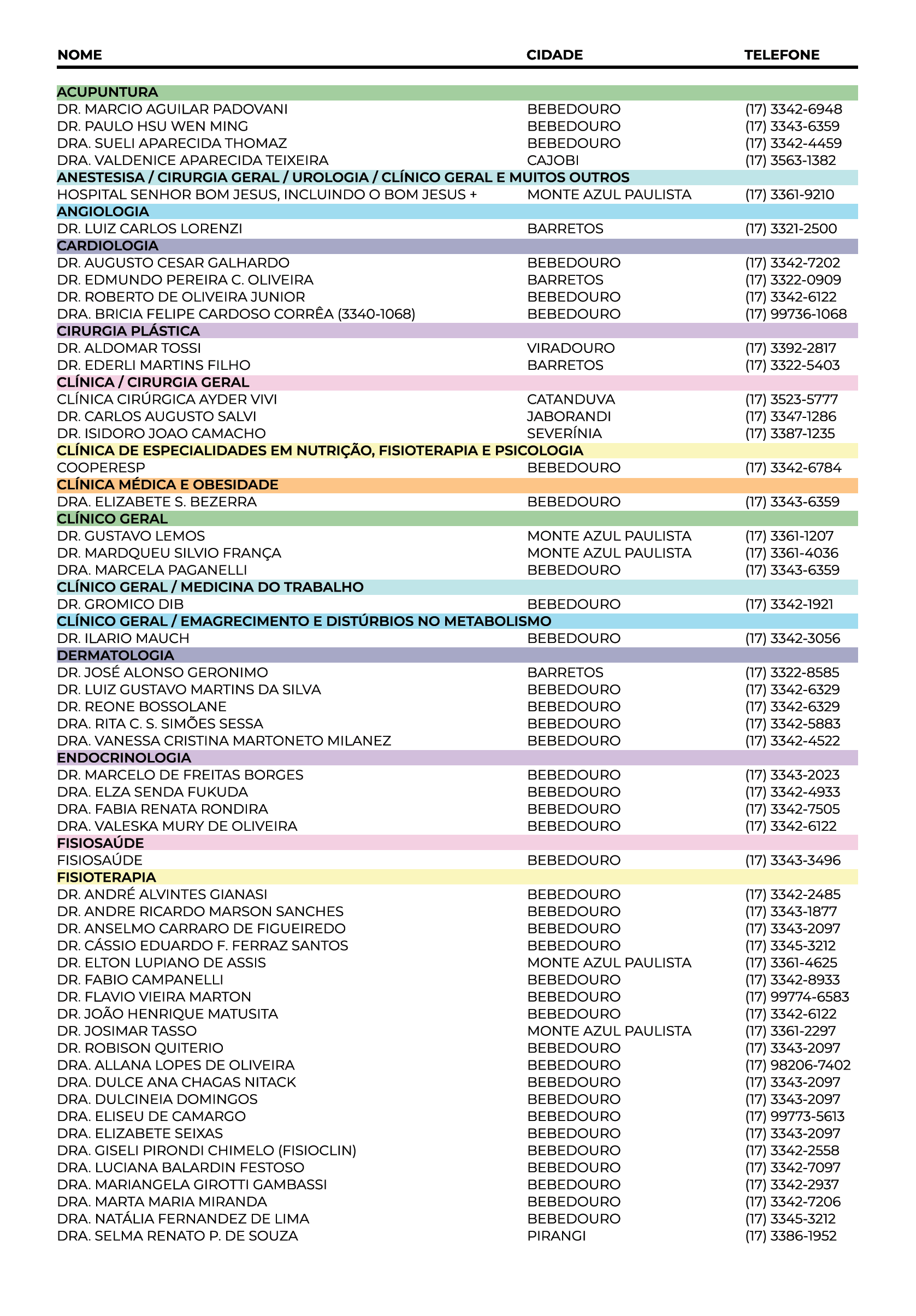 | NOME | CIDADE | TELEFONE |
|---|---|---|
| **ACUPUNTURA** | | |
| DR. MARCIO AGUILAR PADOVANI | BEBEDOURO | (17) 3342-6948 |
| DR. PAULO HSU WEN MING | BEBEDOURO | (17) 3343-6359 |
| DRA. SUELI APARECIDA THOMAZ | BEBEDOURO | (17) 3342-4459 |
| DRA. VALDENICE APARECIDA TEIXEIRA | CAJOBI | (17) 3563-1382 |
| **ANESTESISA / CIRURGIA GERAL / UROLOGIA / CLÍNICO GERAL E MUITOS OUTROS** | | |
| HOSPITAL SENHOR BOM JESUS, INCLUINDO O BOM JESUS + | MONTE AZUL PAULISTA | (17) 3361-9210 |
| **ANGIOLOGIA** | | |
| DR. LUIZ CARLOS LORENZI | BARRETOS | (17) 3321-2500 |
| **CARDIOLOGIA** | | |
| DR. AUGUSTO CESAR GALHARDO | BEBEDOURO | (17) 3342-7202 |
| DR. EDMUNDO PEREIRA C. OLIVEIRA | BARRETOS | (17) 3322-0909 |
| DR. ROBERTO DE OLIVEIRA JUNIOR | BEBEDOURO | (17) 3342-6122 |
| DRA. BRICIA FELIPE CARDOSO CORRÊA (3340-1068) | BEBEDOURO | (17) 99736-1068 |
| **CIRURGIA PLÁSTICA** | | |
| DR. ALDOMAR TOSSI | VIRADOURO | (17) 3392-2817 |
| DR. EDERLI MARTINS FILHO | BARRETOS | (17) 3322-5403 |
| **CLÍNICA / CIRURGIA GERAL** | | |
| CLÍNICA CIRÚRGICA AYDER VIVI | CATANDUVA | (17) 3523-5777 |
| DR. CARLOS AUGUSTO SALVI | JABORANDI | (17) 3347-1286 |
| DR. ISIDORO JOAO CAMACHO | SEVERÍNIA | (17) 3387-1235 |
| **CLÍNICA DE ESPECIALIDADES EM NUTRIÇÃO, FISIOTERAPIA E PSICOLOGIA** | | |
| COOPERESP | BEBEDOURO | (17) 3342-6784 |
| **CLÍNICA MÉDICA E OBESIDADE** | | |
| DRA. ELIZABETE S. BEZERRA | BEBEDOURO | (17) 3343-6359 |
| **CLÍNICO GERAL** | | |
| DR. GUSTAVO LEMOS | MONTE AZUL PAULISTA | (17) 3361-1207 |
| DR. MARDQUEU SILVIO FRANÇA | MONTE AZUL PAULISTA | (17) 3361-4036 |
| DRA. MARCELA PAGANELLI | BEBEDOURO | (17) 3343-6359 |
| **CLÍNICO GERAL / MEDICINA DO TRABALHO** | | |
| DR. GROMICO DIB | BEBEDOURO | (17) 3342-1921 |
| **CLÍNICO GERAL / EMAGRECIMENTO E DISTÚRBIOS NO METABOLISMO** | | |
| DR. ILARIO MAUCH | BEBEDOURO | (17) 3342-3056 |
| **DERMATOLOGIA** | | |
| DR. JOSÉ ALONSO GERONIMO | BARRETOS | (17) 3322-8585 |
| DR. LUIZ GUSTAVO MARTINS DA SILVA | BEBEDOURO | (17) 3342-6329 |
| DR. REONE BOSSOLANE | BEBEDOURO | (17) 3342-6329 |
| DRA. RITA C. S. SIMÕES SESSA | BEBEDOURO | (17) 3342-5883 |
| DRA. VANESSA CRISTINA MARTONETO MILANEZ | BEBEDOURO | (17) 3342-4522 |
| **ENDOCRINOLOGIA** | | |
| DR. MARCELO DE FREITAS BORGES | BEBEDOURO | (17) 3343-2023 |
| DRA. ELZA SENDA FUKUDA | BEBEDOURO | (17) 3342-4933 |
| DRA. FABIA RENATA RONDIRA | BEBEDOURO | (17) 3342-7505 |
| DRA. VALESKA MURY DE OLIVEIRA | BEBEDOURO | (17) 3342-6122 |
| **FISIOSAÚDE** | | |
| FISIOSAÚDE | BEBEDOURO | (17) 3343-3496 |
| **FISIOTERAPIA** | | |
| DR. ANDRÉ ALVINTES GIANASI | BEBEDOURO | (17) 3342-2485 |
| DR. ANDRE RICARDO MARSON SANCHES | BEBEDOURO | (17) 3343-1877 |
| DR. ANSELMO CARRARO DE FIGUEIREDO | BEBEDOURO | (17) 3343-2097 |
| DR. CÁSSIO EDUARDO F. FERRAZ SANTOS | BEBEDOURO | (17) 3345-3212 |
| DR. ELTON LUPIANO DE ASSIS | MONTE AZUL PAULISTA | (17) 3361-4625 |
| DR. FABIO CAMPANELLI | BEBEDOURO | (17) 3342-8933 |
| DR. FLAVIO VIEIRA MARTON | BEBEDOURO | (17) 99774-6583 |
| DR. JOÃO HENRIQUE MATUSITA | BEBEDOURO | (17) 3342-6122 |
| DR. JOSIMAR TASSO | MONTE AZUL PAULISTA | (17) 3361-2297 |
| DR. ROBISON QUITERIO | BEBEDOURO | (17) 3343-2097 |
| DRA. ALLANA LOPES DE OLIVEIRA | BEBEDOURO | (17) 98206-7402 |
| DRA. DULCE ANA CHAGAS NITACK | BEBEDOURO | (17) 3343-2097 |
| DRA. DULCINEIA DOMINGOS | BEBEDOURO | (17) 3343-2097 |
| DRA. ELISEU DE CAMARGO | BEBEDOURO | (17) 99773-5613 |
| DRA. ELIZABETE SEIXAS | BEBEDOURO | (17) 3343-2097 |
| DRA. GISELI PIRONDI CHIMELO (FISIOCLIN) | BEBEDOURO | (17) 3342-2558 |
| DRA. LUCIANA BALARDIN FESTOSO | BEBEDOURO | (17) 3342-7097 |
| DRA. MARIANGELA GIROTTI GAMBASSI | BEBEDOURO | (17) 3342-2937 |
| DRA. MARTA MARIA MIRANDA | BEBEDOURO | (17) 3342-7206 |
| DRA. NATÁLIA FERNANDEZ DE LIMA | BEBEDOURO | (17) 3345-3212 |
| DRA. SELMA RENATO P. DE SOUZA | PIRANGI | (17) 3386-1952 |